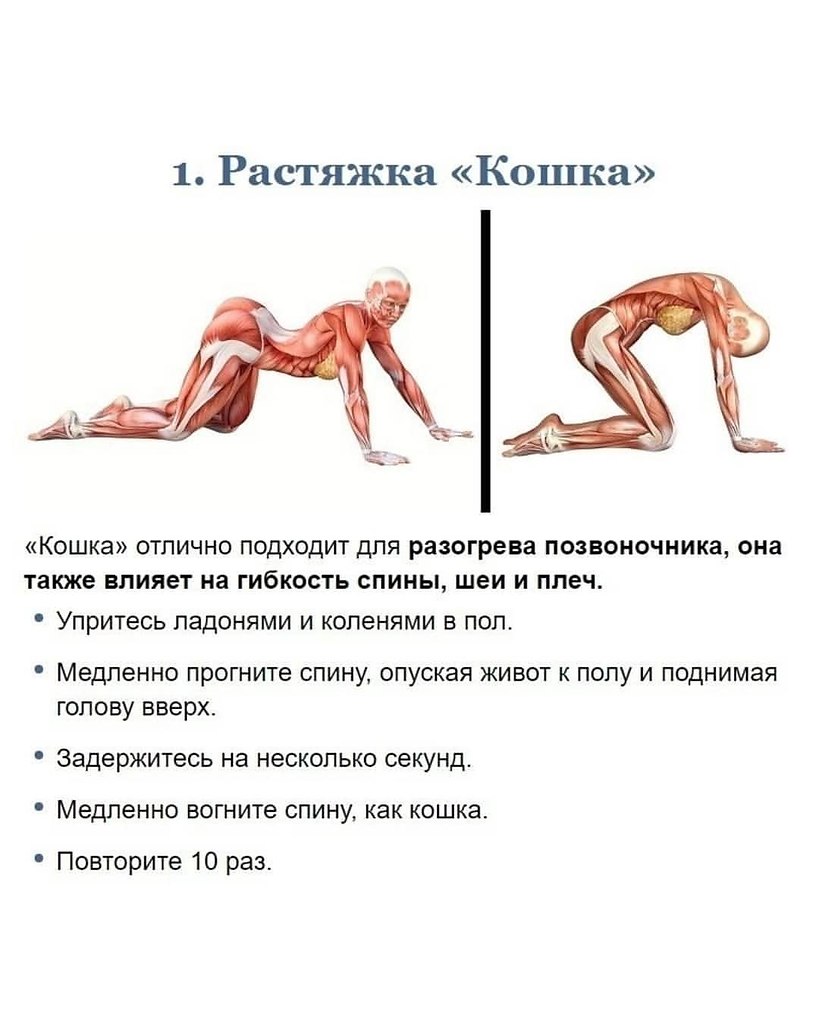 1. Растяжка «Кошка»

«Кошка» отлично подходит для разогрева позвоночника, она также влияет на гибкость спины, шеи и плеч.

• Упритесь ладонями и коленями в пол.

• Медленно прогните спину, опуская живот к полу и поднимая голову вверх.

• Задержитесь на несколько секунд.

• Медленно вогните спину, как кошка.

• Повторите 10 раз.